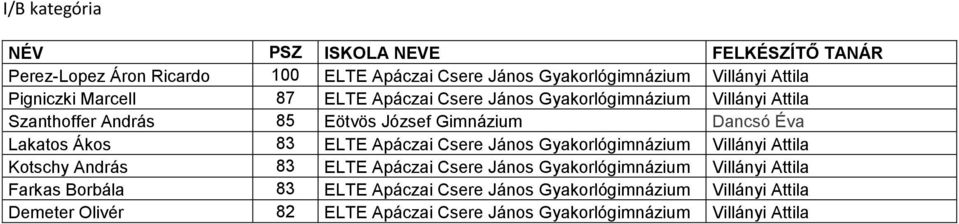 I/B kategória

| NÉV | PSZ | ISKOLA NEVE | FELKÉSZÍTŐ TANÁR |
|---|---|---|---|
| Perez-Lopez Áron Ricardo | 100 | ELTE Apáczai Csere János Gyakorlógimnázium | Villányi Attila |
| Pigniczki Marcell | 87 | ELTE Apáczai Csere János Gyakorlógimnázium | Villányi Attila |
| Szanthoffer András | 85 | Eötvös József Gimnázium | Dancsó Éva |
| Lakatos Ákos | 83 | ELTE Apáczai Csere János Gyakorlógimnázium | Villányi Attila |
| Kotschy András | 83 | ELTE Apáczai Csere János Gyakorlógimnázium | Villányi Attila |
| Farkas Borbála | 83 | ELTE Apáczai Csere János Gyakorlógimnázium | Villányi Attila |
| Demeter Olivér | 82 | ELTE Apáczai Csere János Gyakorlógimnázium | Villányi Attila |